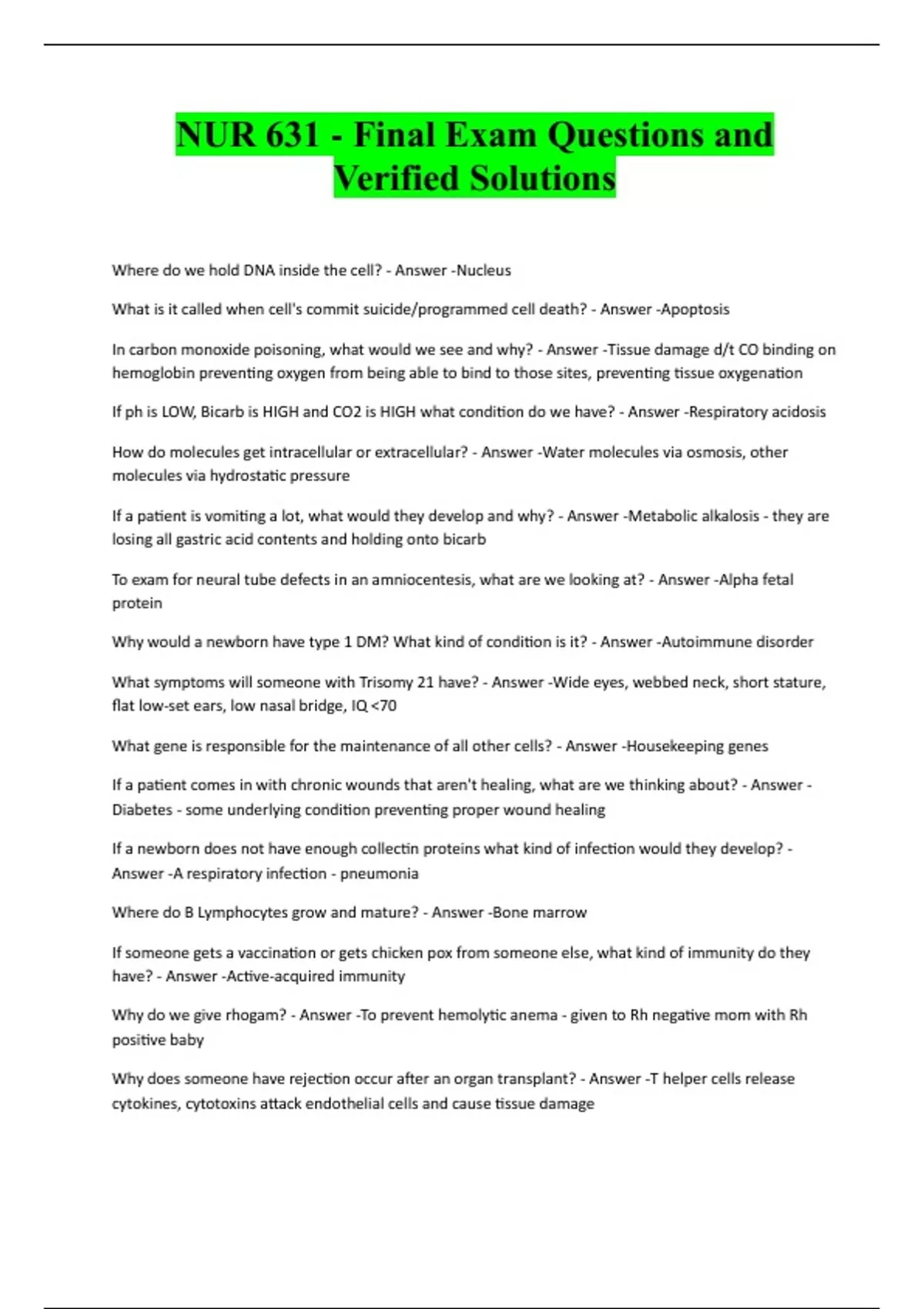 NUR 631 - Final Exam Questions and Verified Solutions

Where do we hold DNA inside the cell? - Answer -Nucleus

What is it called when cell's commit suicide/programmed cell death? - Answer -Apoptosis

In carbon monoxide poisoning, what would we see and why? - Answer -Tissue damage d/t CO binding on hemoglobin preventing oxygen from being able to bind to those sites, preventing tissue oxygenation

If ph is LOW, Bicarb is HIGH and CO2 is HIGH what condition do we have? - Answer -Respiratory acidosis

How do molecules get intracellular or extracellular? - Answer -Water molecules via osmosis, other molecules via hydrostatic pressure

If a patient is vomiting a lot, what would they develop and why? - Answer -Metabolic alkalosis - they are losing all gastric acid contents and holding onto bicarb

To exam for neural tube defects in an amniocentesis, what are we looking at? - Answer -Alpha fetal protein

Why would a newborn have type 1 DM? What kind of condition is it? - Answer -Autoimmune disorder

What symptoms will someone with Trisomy 21 have? - Answer -Wide eyes, webbed neck, short stature, flat low-set ears, low nasal bridge, IQ <70

What gene is responsible for the maintenance of all other cells? - Answer -Housekeeping genes

If a patient comes in with chronic wounds that aren't healing, what are we thinking about? - Answer - Diabetes - some underlying condition preventing proper wound healing

If a newborn does not have enough collectin proteins what kind of infection would they develop? - Answer -A respiratory infection - pneumonia

Where do B Lymphocytes grow and mature? - Answer -Bone marrow

If someone gets a vaccination or gets chicken pox from someone else, what kind of immunity do they have? - Answer -Active-acquired immunity

Why do we give rhogam? - Answer -To prevent hemolytic anema - given to Rh negative mom with Rh positive baby

Why does someone have rejection occur after an organ transplant? - Answer -T helper cells release cytokines, cytotoxins attack endothelial cells and cause tissue damage